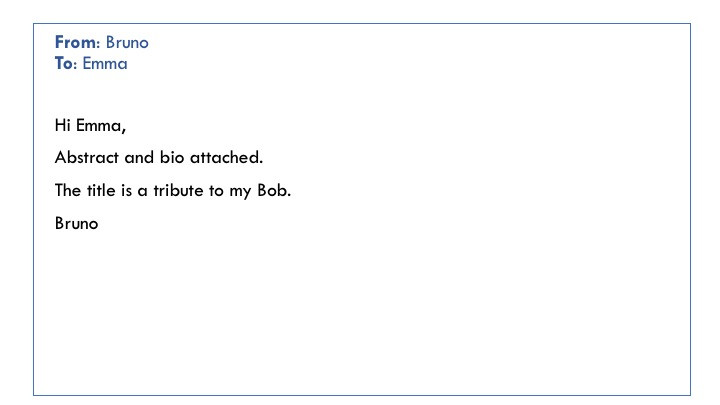 From: Bruno
To: Emma

Hi Emma,

Abstract and bio attached.

The title is a tribute to my Bob.

Bruno